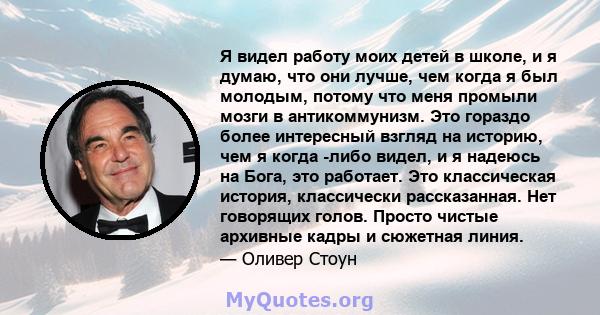 Я видел работу моих детей в школе, и я думаю, что они лучше, чем когда я был молодым, потому что меня промыли мозги в антикоммунизм. Это гораздо более интересный взгляд на историю, чем я когда -либо видел, и я надеюсь на Бога, это работает. Это классическая история, классически рассказанная. Нет говорящих голов. Просто чистые архивные кадры и сюжетная линия.
— Оливер Стоун

MyQuotes.org